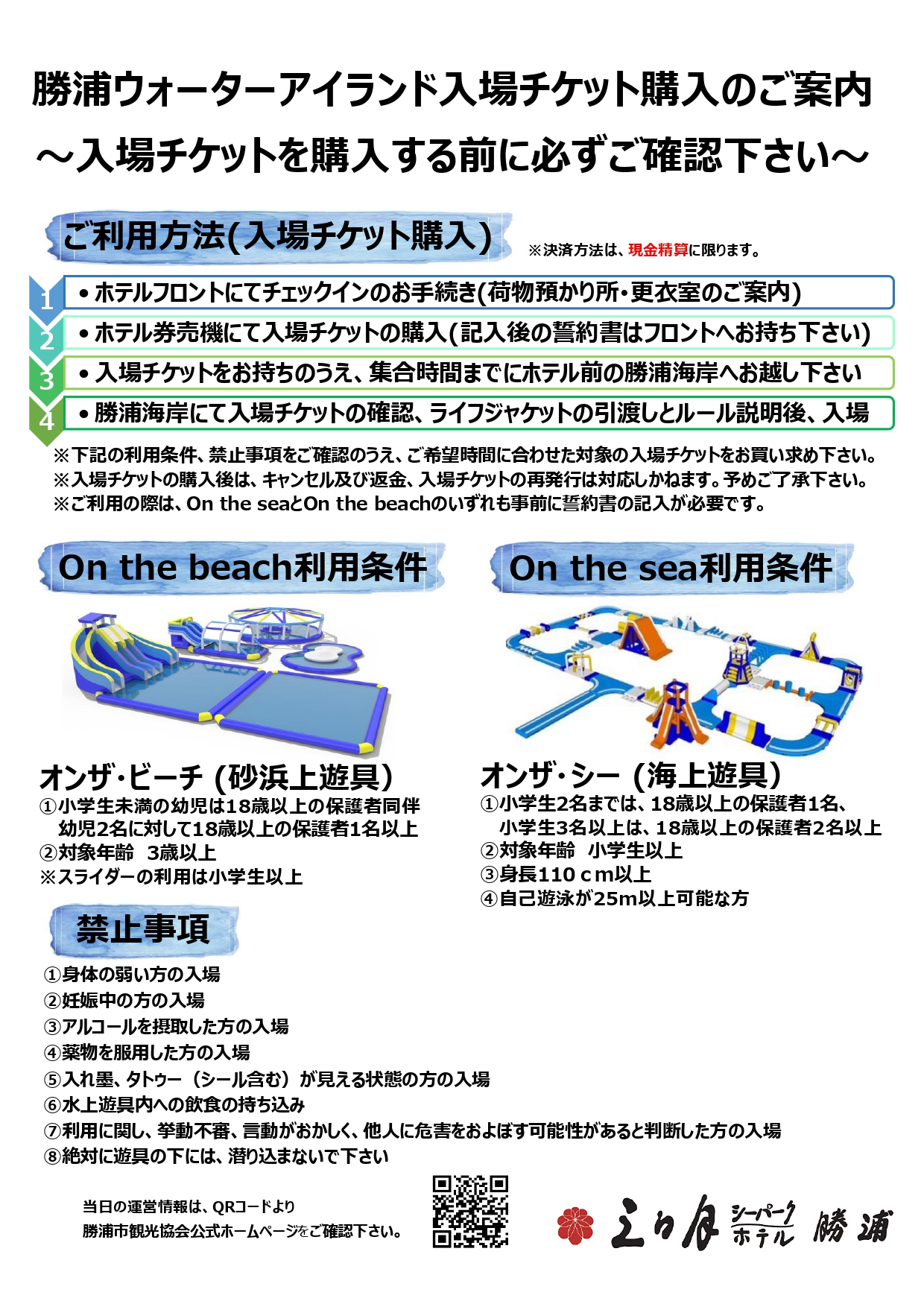 勝浦ウォーターアイランド入場チケット購入のご案内
～入場チケットを購入する前に必ずご確認下さい～

ご利用方法(入場チケット購入)

※決済方法は、現金精算に限ります。

1 • ホテルフロントにてチェックインのお手続き(荷物預かり所・更衣室のご案内)
2 • ホテル券売機にて入場チケットの購入(記入後の誓約書はフロントへお持ち下さい)
3 • 入場チケットをお持ちのうえ、集合時間までにホテル前の勝浦海岸へお越し下さい
4 • 勝浦海岸にて入場チケットの確認、ライフジャケットの引渡しとルール説明後、入場

※下記の利用条件、禁止事項をご確認のうえ、ご希望時間に合わせた対象の入場チケットをお買い求め下さい。
※入場チケットの購入後は、キャンセル及び返金、入場チケットの再発行は対応しかねます。予めご了承下さい。
※ご利用の際は、On the seaとOn the beachのいずれも事前に誓約書の記入が必要です。

On the beach利用条件

オンザ・ビーチ (砂浜上遊具)
①小学生未満の幼児は18歳以上の保護者同伴
幼児2名に対して18歳以上の保護者1名以上
②対象年齢 3歳以上
※スライダーの利用は小学生以上

On the sea利用条件

オンザ・シー (海上遊具)
①小学生2名までは、18歳以上の保護者1名、
小学生3名以上は、18歳以上の保護者2名以上
②対象年齢 小学生以上
③身長110ｃm以上
④自己遊泳が25m以上可能な方

禁止事項

①身体の弱い方の入場
②妊娠中の方の入場
③アルコールを摂取した方の入場
④薬物を服用した方の入場
⑤入れ墨、タトゥー（シール含む）が見える状態の方の入場
⑥水上遊具内への飲食の持ち込み
⑦利用に関し、挙動不審、言動がおかしく、他人に危害をおよぼす可能性があると判断した方の入場
⑧絶対に遊具の下には、潜り込まないで下さい

当日の運営情報は、QRコードより
勝浦市観光協会公式ホームページをご確認下さい。

三日月 シーパーク ホテル 勝浦